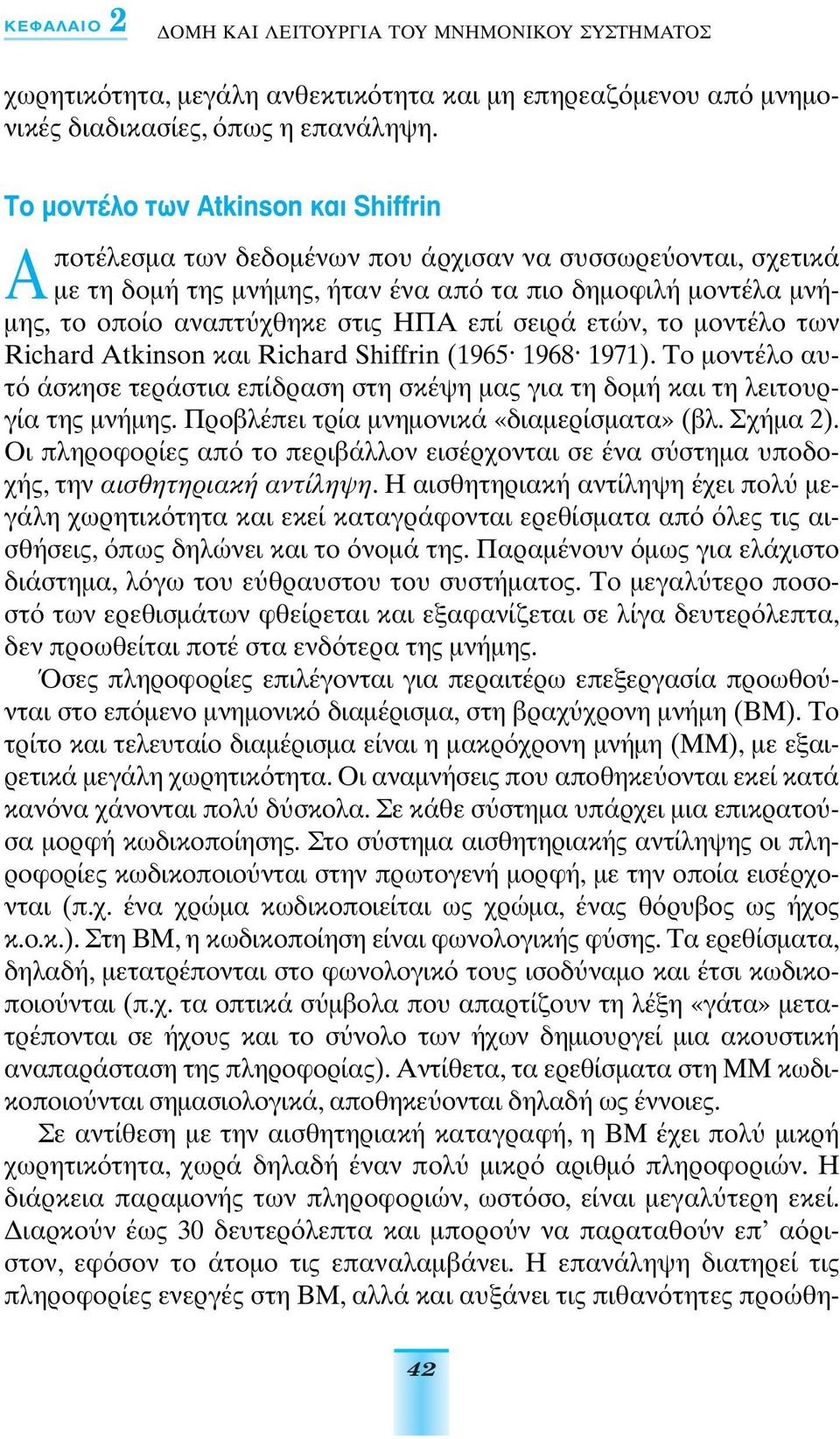 ΚΕΦΑΛΑΙΟ 2 ΔΟΜΗ ΚΑΙ ΛΕΙΤΟΥΡΓΙΑ ΤΟΥ ΜΝΗΜΟΝΙΚΟΥ ΣΥΣΤΗΜΑΤΟΣ

χωρητικότητα, μεγάλη ανθεκτικότητα και μη επηρεαζόμενου από μνημονικές διαδικασίες, όπως η επανάληψη.

Το μοντέλο των Atkinson και Shiffrin

Αποτέλεσμα των δεδομένων που άρχισαν να συσσωρεύονται, σχετικά με τη δομή της μνήμης, ήταν ένα από τα πιο δημοφιλή μοντέλα μνήμης, το οποίο αναπτύχθηκε στις ΗΠΑ επί σειρά ετών, το μοντέλο των Richard Atkinson και Richard Shiffrin (1965· 1968· 1971). Το μοντέλο αυτό άσκησε τεράστια επίδραση στη σκέψη μας για τη δομή και τη λειτουργία της μνήμης. Προβλέπει τρία μνημονικά «διαμερίσματα» (βλ. Σχήμα 2). Οι πληροφορίες από το περιβάλλον εισέρχονται σε ένα σύστημα υποδοχής, την αισθητηριακή αντίληψη. Η αισθητηριακή αντίληψη έχει πολύ μεγάλη χωρητικότητα και εκεί καταγράφονται ερεθίσματα από όλες τις αισθήσεις, όπως δηλώνει και το όνομά της. Παραμένουν όμως για ελάχιστο διάστημα, λόγω του εύθραυστου του συστήματος. Το μεγαλύτερο ποσοστό των ερεθισμάτων φθείρεται και εξαφανίζεται σε λίγα δευτερόλεπτα, δεν προωθείται ποτέ στα ενδότερα της μνήμης.

Όσες πληροφορίες επιλέγονται για περαιτέρω επεξεργασία προωθούνται στο επόμενο μνημονικό διαμέρισμα, στη βραχύχρονη μνήμη (ΒΜ). Το τρίτο και τελευταίο διαμέρισμα είναι η μακρόχρονη μνήμη (ΜΜ), με εξαιρετικά μεγάλη χωρητικότητα. Οι αναμνήσεις που αποθηκεύονται εκεί κατά κανόνα χάνονται πολύ δύσκολα. Σε κάθε σύστημα υπάρχει μια επικρατούσα μορφή κωδικοποίησης. Στο σύστημα αισθητηριακής αντίληψης οι πληροφορίες κωδικοποιούνται στην πρωτογενή μορφή, με την οποία εισέρχονται (π.χ. ένα χρώμα κωδικοποιείται ως χρώμα, ένας θόρυβος ως ήχος κ.ο.κ.). Στη ΒΜ, η κωδικοποίηση είναι φωνολογικής φύσης. Τα ερεθίσματα, δηλαδή, μετατρέπονται στο φωνολογικό τους ισοδύναμο και έτσι κωδικοποιούνται (π.χ. τα οπτικά σύμβολα που απαρτίζουν τη λέξη «γάτα» μετατρέπονται σε ήχους και το σύνολο των ήχων δημιουργεί μια ακουστική αναπαράσταση της πληροφορίας). Αντίθετα, τα ερεθίσματα στη ΜΜ κωδικοποιούνται σημασιολογικά, αποθηκεύονται δηλαδή ως έννοιες.

Σε αντίθεση με την αισθητηριακή καταγραφή, η ΒΜ έχει πολύ μικρή χωρητικότητα, χωρά δηλαδή έναν πολύ μικρό αριθμό πληροφοριών. Η διάρκεια παραμονής των πληροφοριών, ωστόσο, είναι μεγαλύτερη εκεί. Διαρκούν έως 30 δευτερόλεπτα και μπορούν να παραταθούν επ' αόριστον, εφόσον το άτομο τις επαναλαμβάνει. Η επανάληψη διατηρεί τις πληροφορίες ενεργές στη ΒΜ, αλλά και αυξάνει τις πιθανότητες προώθη-

42